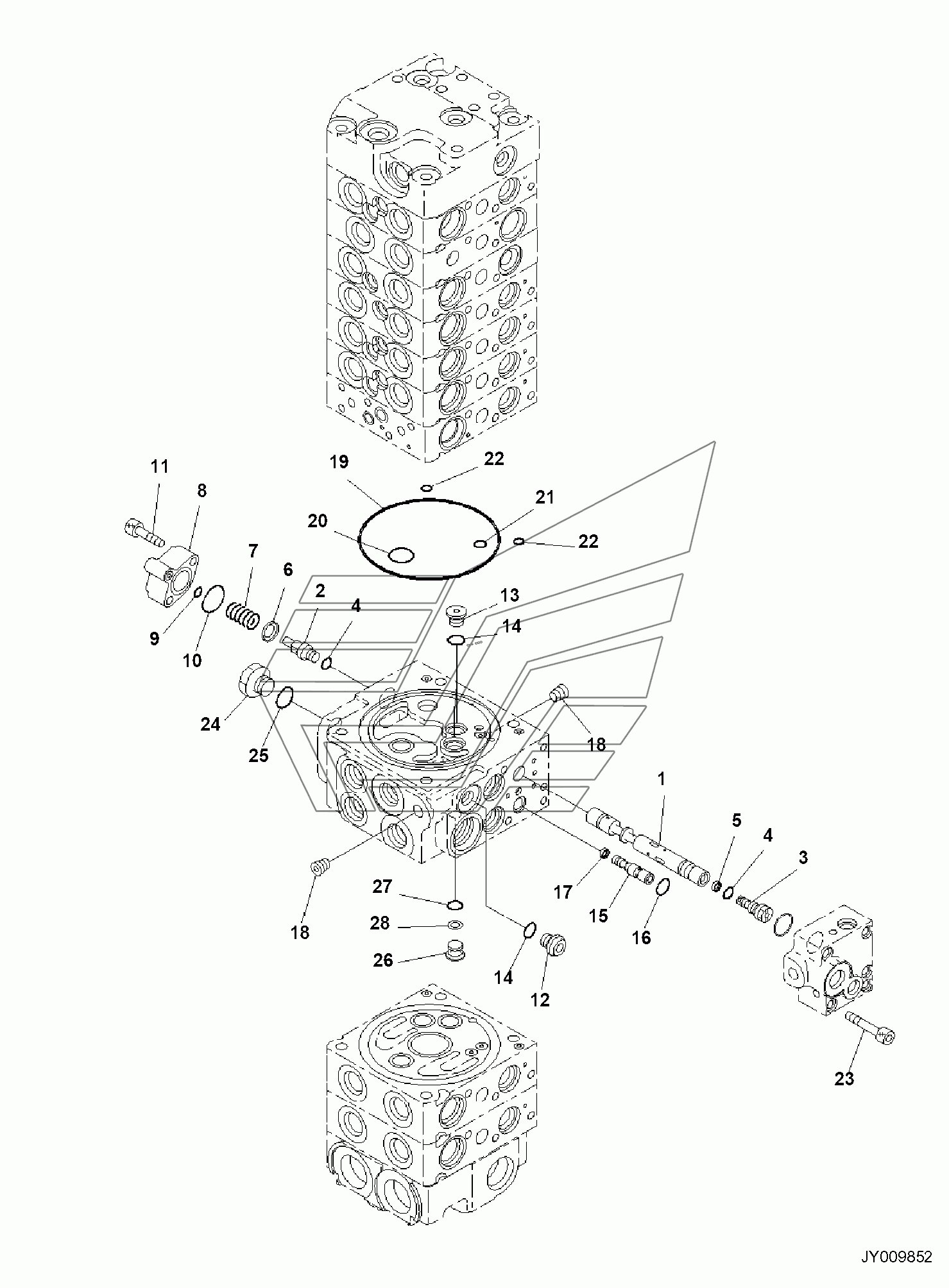 11
8
19
22
21
20
22
7
6
2
4
13
14
9
10
24
25
18
1
5
4
3
17
15
16
27
28
26
18
14
12
23
JY009852